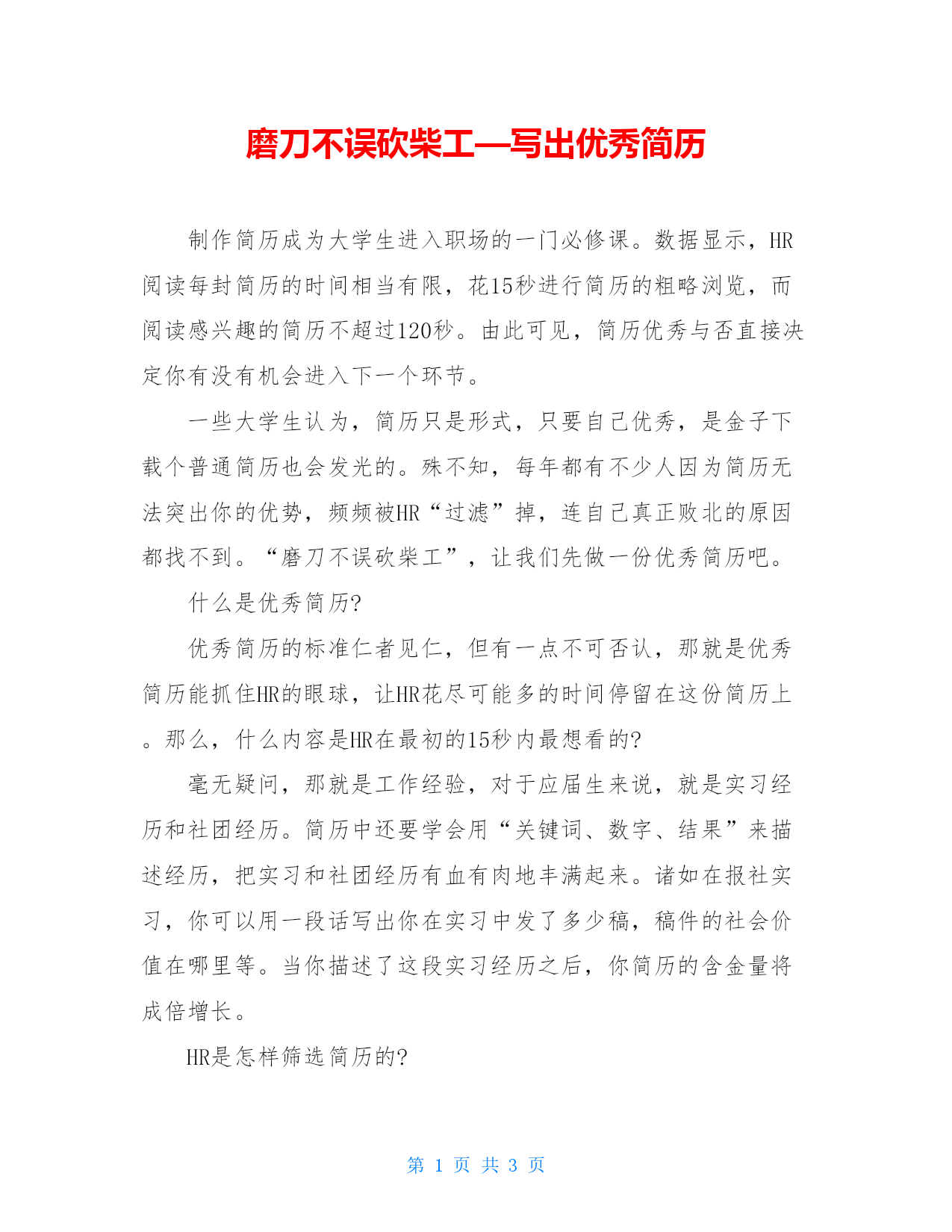 磨刀不误砍柴工—写出优秀简历

制作简历成为大学生进入职场的一门必修课。数据显示，HR阅读每封简历的时间相当有限，花15秒进行简历的粗略浏览，而阅读感兴趣的简历不超过120秒。由此可见，简历优秀与否直接决定你有没有机会进入下一个环节。

一些大学生认为，简历只是形式，只要自己优秀，是金子下载个普通简历也会发光的。殊不知，每年都有不少人因为简历无法突出你的优势，频频被HR“过滤”掉，连自己真正败北的原因都找不到。“磨刀不误砍柴工”，让我们先做一份优秀简历吧。

什么是优秀简历?

优秀简历的标准仁者见仁，但有一点不可否认，那就是优秀简历能抓住HR的眼球，让HR花尽可能多的时间停留在这份简历上。那么，什么内容是HR在最初的15秒内最想看的?

毫无疑问，那就是工作经验，对于应届生来说，就是实习经历和社团经历。简历中还要学会用“关键词、数字、结果”来描述经历，把实习和社团经历有血有肉地丰满起来。诸如在报社实习，你可以用一段话写出你在实习中发了多少稿，稿件的社会价值在哪里等。当你描述了这段实习经历之后，你简历的含金量将成倍增长。

HR是怎样筛选简历的?

第 1 页 共 3 页